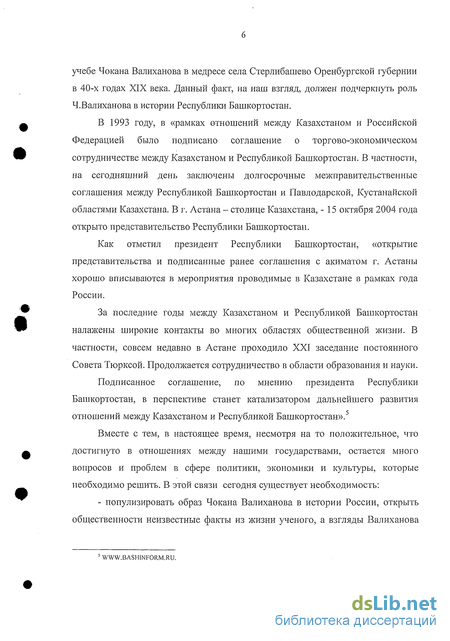 6

учебе Чокана Валиханова в медресе села Стерлибашево Оренбургской губернии в 40-х годах XIX века. Данный факт, на наш взгляд, должен подчеркнуть роль Ч.Валиханова в истории Республики Башкортостан.

В 1993 году, в «рамках отношений между Казахстаном и Российской Федерацией было подписано соглашение о торгово-экономическом сотрудничестве между Казахстаном и Республикой Башкортостан. В частности, на сегодняшний день заключены долгосрочные межправительственные соглашения между Республикой Башкортостан и Павлодарской, Кустанайской областями Казахстана. В г. Астана – столице Казахстана, - 15 октября 2004 года открыто представительство Республики Башкортостан.

Как отметил президент Республики Башкортостан, «открытие представительства и подписанные ранее соглашения с акиматом г. Астаны хорошо вписываются в мероприятия проводимые в Казахстане в рамках года России.

За последние годы между Казахстаном и Республикой Башкортостан налажены широкие контакты во многих областях общественной жизни. В частности, совсем недавно в Астане проходило XXI заседание постоянного Совета Тюрксой. Продолжается сотрудничество в области образования и науки.

Подписанное соглашение, по мнению президента Республики Башкортостан, в перспективе станет катализатором дальнейшего развития отношений между Казахстаном и Республикой Башкортостан».$^5$

Вместе с тем, в настоящее время, несмотря на то положительное, что достигнуто в отношениях между нашими государствами, остается много вопросов и проблем в сфере политики, экономики и культуры, которые необходимо решить. В этой связи сегодня существует необходимость:

- популизировать образ Чокана Валиханова в истории России, открыть общественности неизвестные факты из жизни ученого, а взгляды Валиханова

$^5$ WWW.BASHINFORM.RU.

dsLib.net
библиотека диссертаций